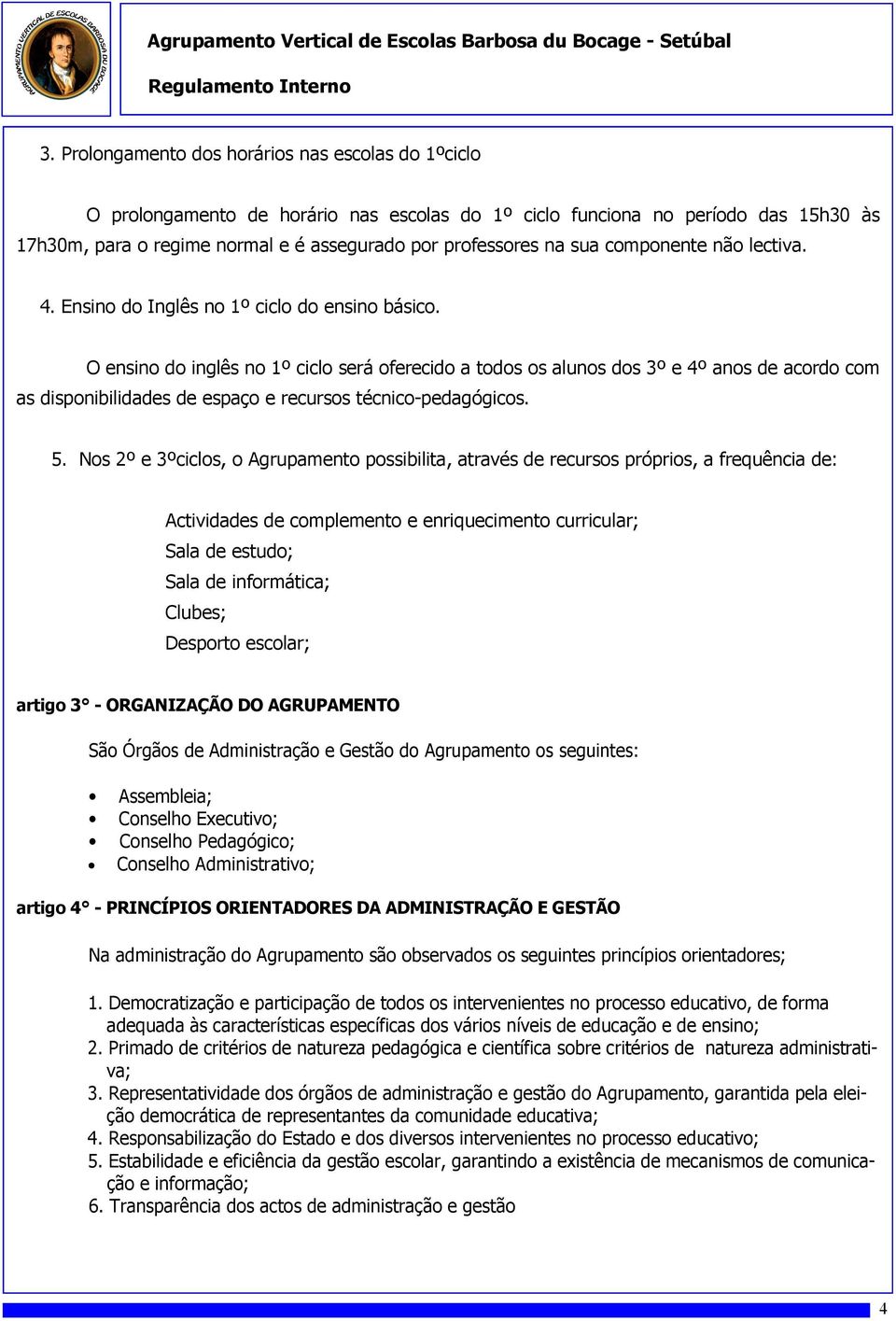 AGRUPAMENTO VERTICAL DE ESCOLAS BARBOSA DU BOCAGE

Agrupamento Vertical de Escolas Barbosa du Bocage - Setúbal

Regulamento Interno

3. Prolongamento dos horários nas escolas do 1ºciclo

O prolongamento de horário nas escolas do 1º ciclo funciona no período das 15h30 às 17h30m, para o regime normal e é assegurado por professores na sua componente não lectiva.

4. Ensino do Inglês no 1º ciclo do ensino básico.

O ensino do inglês no 1º ciclo será oferecido a todos os alunos dos 3º e 4º anos de acordo com as disponibilidades de espaço e recursos técnico-pedagógicos.

5. Nos 2º e 3ºciclos, o Agrupamento possibilita, através de recursos próprios, a frequência de:

Actividades de complemento e enriquecimento curricular;
Sala de estudo;
Sala de informática;
Clubes;
Desporto escolar;

artigo 3° - ORGANIZAÇÃO DO AGRUPAMENTO

São Órgãos de Administração e Gestão do Agrupamento os seguintes:

• Assembleia;
• Conselho Executivo;
• Conselho Pedagógico;
• Conselho Administrativo;

artigo 4° - PRINCÍPIOS ORIENTADORES DA ADMINISTRAÇÃO E GESTÃO

Na administração do Agrupamento são observados os seguintes princípios orientadores;

1. Democratização e participação de todos os intervenientes no processo educativo, de forma adequada às características específicas dos vários níveis de educação e de ensino;
2. Primado de critérios de natureza pedagógica e científica sobre critérios de natureza administrativa;
3. Representatividade dos órgãos de administração e gestão do Agrupamento, garantida pela eleição democrática de representantes da comunidade educativa;
4. Responsabilização do Estado e dos diversos intervenientes no processo educativo;
5. Estabilidade e eficiência da gestão escolar, garantindo a existência de mecanismos de comunicação e informação;
6. Transparência dos actos de administração e gestão

4